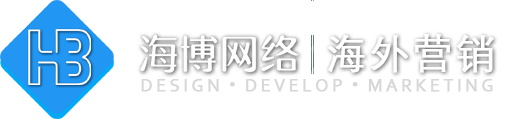 HB

海博网络 | 海外营销

DESIGN • DEVELOP • MARKETING